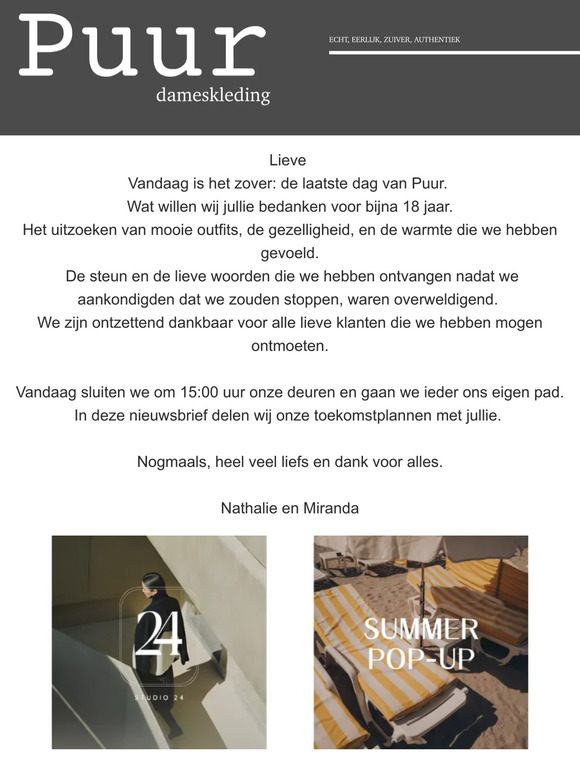 Puur
dameskleding

ECHT, EERLIJK, ZUIVER, AUTHENTIEK

Lieve
Vandaag is het zover: de laatste dag van Puur.
Wat willen wij jullie bedanken voor bijna 18 jaar.
Het uitzoeken van mooie outfits, de gezelligheid, en de warmte die we hebben gevoeld.
De steun en de lieve woorden die we hebben ontvangen nadat we aankondigden dat we zouden stoppen, waren overweldigend.
We zijn ontzettend dankbaar voor alle lieve klanten die we hebben mogen ontmoeten.

Vandaag sluiten we om 15:00 uur onze deuren en gaan we ieder ons eigen pad.
In deze nieuwsbrief delen wij onze toekomstplannen met jullie.

Nogmaals, heel veel liefs en dank voor alles.

Nathalie en Miranda

24
STUDIO 24

SUMMER
POP-UP